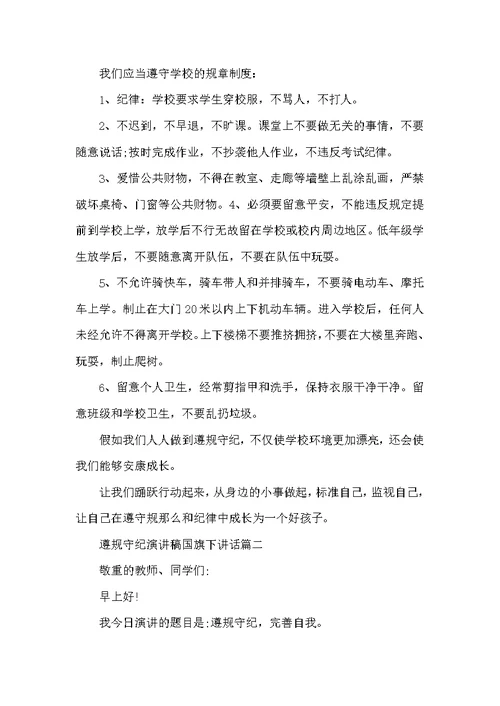 我们应当遵守学校的规章制度：

1、纪律：学校要求学生穿校服，不骂人，不打人。

2、不迟到，不早退，不旷课。课堂上不要做无关的事情，不要随意说话；按时完成作业，不抄袭他人作业，不违反考试纪律。

3、爱惜公共财物，不得在教室、走廊等墙壁上乱涂乱画，严禁破坏桌椅、门窗等公共财物。4、必须要留意平安，不能违反规定提前到学校上学，放学后不行无故留在学校或校内周边地区。低年级学生放学后，不要随意离开队伍，不要在队伍中玩耍。

5、不允许骑快车，骑车带人和并排骑车，不要骑电动车、摩托车上学。制止在大门20米以内上下机动车辆。进入学校后，任何人未经允许不得离开学校。上下楼梯不要推挤拥挤，不要在大楼里奔跑、玩耍，制止爬树。

6、留意个人卫生，经常剪指甲和洗手，保持衣服干净干净。留意班级和学校卫生，不要乱扔垃圾。

假如我们人人做到遵规守纪，不仅使学校环境更加漂亮，还会使我们能够安康成长。

让我们踊跃行动起来，从身边的小事做起，标准自己，监视自己，让自己在遵守规那么和纪律中成长为一个好孩子。

遵规守纪演讲稿国旗下讲话篇二

敬重的教师、同学们：

早上好！

我今日演讲的题目是：遵规守纪，完善自我。